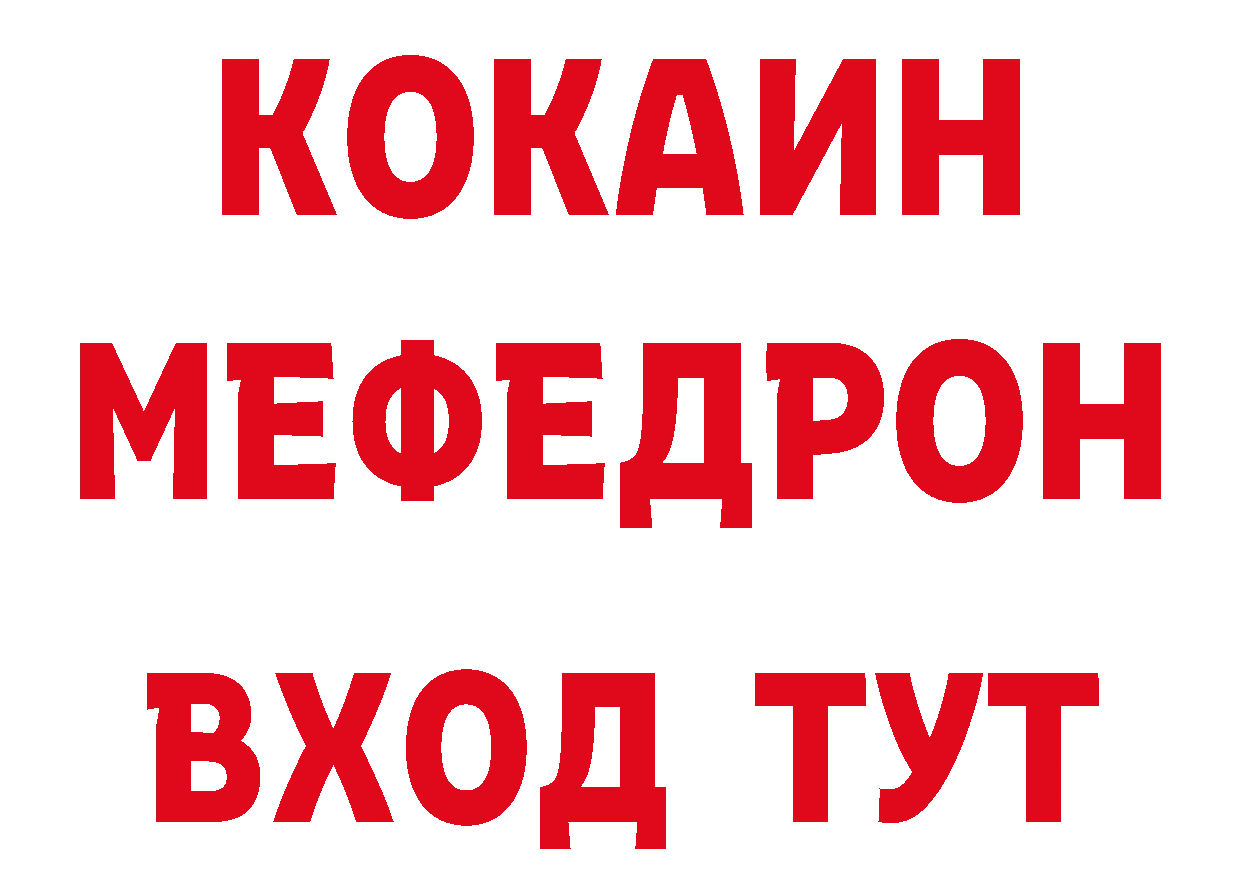 КОКАИН
МЕФЕДРОН
ВХОД ТУТ